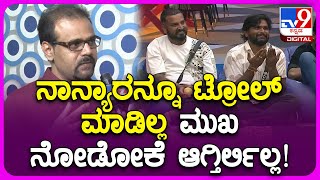 TV9 ಕನ್ನಡ DIGITAL

ನಾನ್ಯಾರನ್ನೂ ಟ್ರೋಲ್ ಮಾಡಿಲ್ಲ ಮುಖ ನೋಡೋಕೆ ಆಗ್ತಿರ್ಲಿಲ್ಲ!